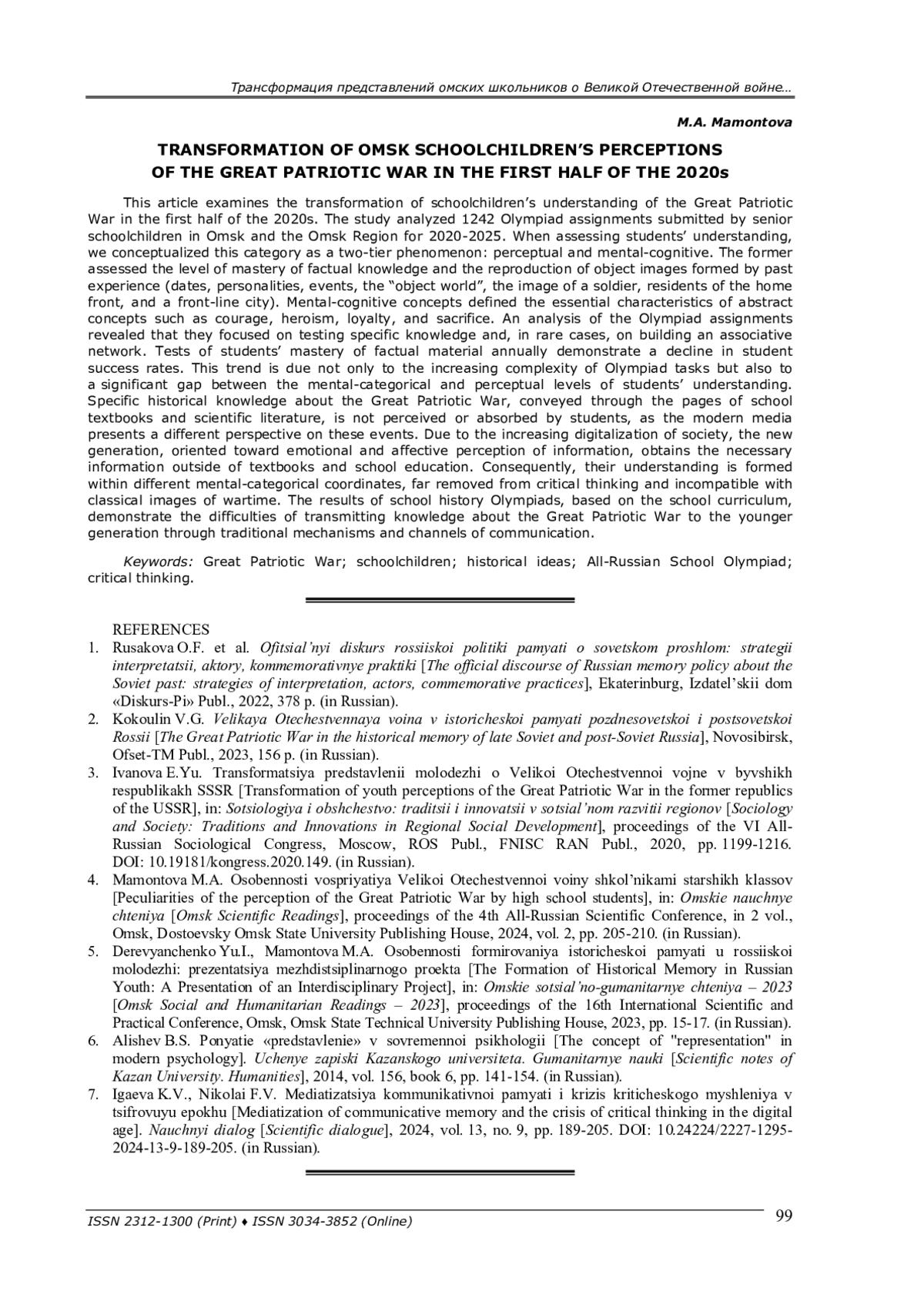 Трансформация представлений омских школьников о Великой Отечественной войне…

M.A. Mamontova

TRANSFORMATION OF OMSK SCHOOLCHILDREN'S PERCEPTIONS OF THE GREAT PATRIOTIC WAR IN THE FIRST HALF OF THE 2020s

This article examines the transformation of schoolchildren's understanding of the Great Patriotic War in the first half of the 2020s. The study analyzed 1242 Olympiad assignments submitted by senior schoolchildren in Omsk and the Omsk Region for 2020-2025. When assessing students' understanding, we conceptualized this category as a two-tier phenomenon: perceptual and mental-cognitive. The former assessed the level of mastery of factual knowledge and the reproduction of object images formed by past experience (dates, personalities, events, the "object world", the image of a soldier, residents of the home front, and a front-line city). Mental-cognitive concepts defined the essential characteristics of abstract concepts such as courage, heroism, loyalty, and sacrifice. An analysis of the Olympiad assignments revealed that they focused on testing specific knowledge and, in rare cases, on building an associative network. Tests of students' mastery of factual material annually demonstrate a decline in student success rates. This trend is due not only to the increasing complexity of Olympiad tasks but also to a significant gap between the mental-categorical and perceptual levels of students' understanding. Specific historical knowledge about the Great Patriotic War, conveyed through the pages of school textbooks and scientific literature, is not perceived or absorbed by students, as the modern media presents a different perspective on these events. Due to the increasing digitalization of society, the new generation, oriented toward emotional and affective perception of information, obtains the necessary information outside of textbooks and school education. Consequently, their understanding is formed within different mental-categorical coordinates, far removed from critical thinking and incompatible with classical images of wartime. The results of school history Olympiads, based on the school curriculum, demonstrate the difficulties of transmitting knowledge about the Great Patriotic War to the younger generation through traditional mechanisms and channels of communication.

Keywords: Great Patriotic War; schoolchildren; historical ideas; All-Russian School Olympiad; critical thinking.

REFERENCES
1. Rusakova O.F. et al. Ofitsial'nyi diskurs rossiiskoi politiki pamyati o sovetskom proshlom: strategii interpretatsii, aktory, kommemorativnye praktiki [The official discourse of Russian memory policy about the Soviet past: strategies of interpretation, actors, commemorative practices], Ekaterinburg, Izdatel'skii dom «Diskurs-Pi» Publ., 2022, 378 p. (in Russian).
2. Kokoulin V.G. Velikaya Otechestvennaya voina v istoricheskoi pamyati pozdnesovetskoi i postsovetskoi Rossii [The Great Patriotic War in the historical memory of late Soviet and post-Soviet Russia], Novosibirsk, Ofset-TM Publ., 2023, 156 p. (in Russian).
3. Ivanova E.Yu. Transformatsiya predstavlenii molodezhi o Velikoi Otechestvennoi vojne v byvshikh respublikakh SSSR [Transformation of youth perceptions of the Great Patriotic War in the former republics of the USSR], in: Sotsiologiya i obshchestvo: traditsii i innovatsii v sotsial'nom razvitii regionov [Sociology and Society: Traditions and Innovations in Regional Social Development], proceedings of the VI All-Russian Sociological Congress, Moscow, ROS Publ., FNISC RAN Publ., 2020, pp. 1199-1216. DOI: 10.19181/kongress.2020.149. (in Russian).
4. Mamontova M.A. Osobennosti vospriyatiya Velikoi Otechestvennoi voiny shkol'nikami starshikh klassov [Peculiarities of the perception of the Great Patriotic War by high school students], in: Omskie nauchnye chteniya [Omsk Scientific Readings], proceedings of the 4th All-Russian Scientific Conference, in 2 vol., Omsk, Dostoevsky Omsk State University Publishing House, 2024, vol. 2, pp. 205-210. (in Russian).
5. Derevyanchenko Yu.I., Mamontova M.A. Osobennosti formirovaniya istoricheskoi pamyati u rossiiskoi molodezhi: prezentatsiya mezhdistsiplinarnogo proekta [The Formation of Historical Memory in Russian Youth: A Presentation of an Interdisciplinary Project], in: Omskie sotsial'no-gumanitarnye chteniya – 2023 [Omsk Social and Humanitarian Readings – 2023], proceedings of the 16th International Scientific and Practical Conference, Omsk, Omsk State Technical University Publishing House, 2023, pp. 15-17. (in Russian).
6. Alishev B.S. Ponyatie «predstavlenie» v sovremennoi psikhologii [The concept of "representation" in modern psychology]. Uchenye zapiski Kazanskogo universiteta. Gumanitarnye nauki [Scientific notes of Kazan University. Humanities], 2014, vol. 156, book 6, pp. 141-154. (in Russian).
7. Igaeva K.V., Nikolai F.V. Mediatizatsiya kommunikativnoi pamyati i krizis kriticheskogo myshleniya v tsifrovuyu epokhu [Mediatization of communicative memory and the crisis of critical thinking in the digital age]. Nauchnyi dialog [Scientific dialogue], 2024, vol. 13, no. 9, pp. 189-205. DOI: 10.24224/2227-1295-2024-13-9-189-205. (in Russian).

ISSN 2312-1300 (Print) ♦ ISSN 3034-3852 (Online)
99